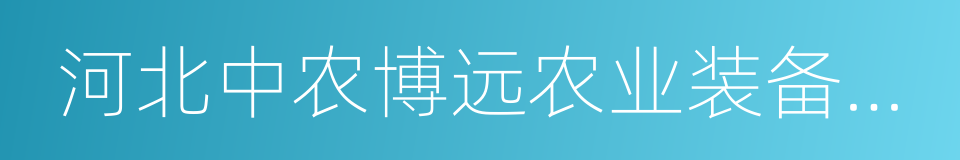 河北中农博远农业装备...